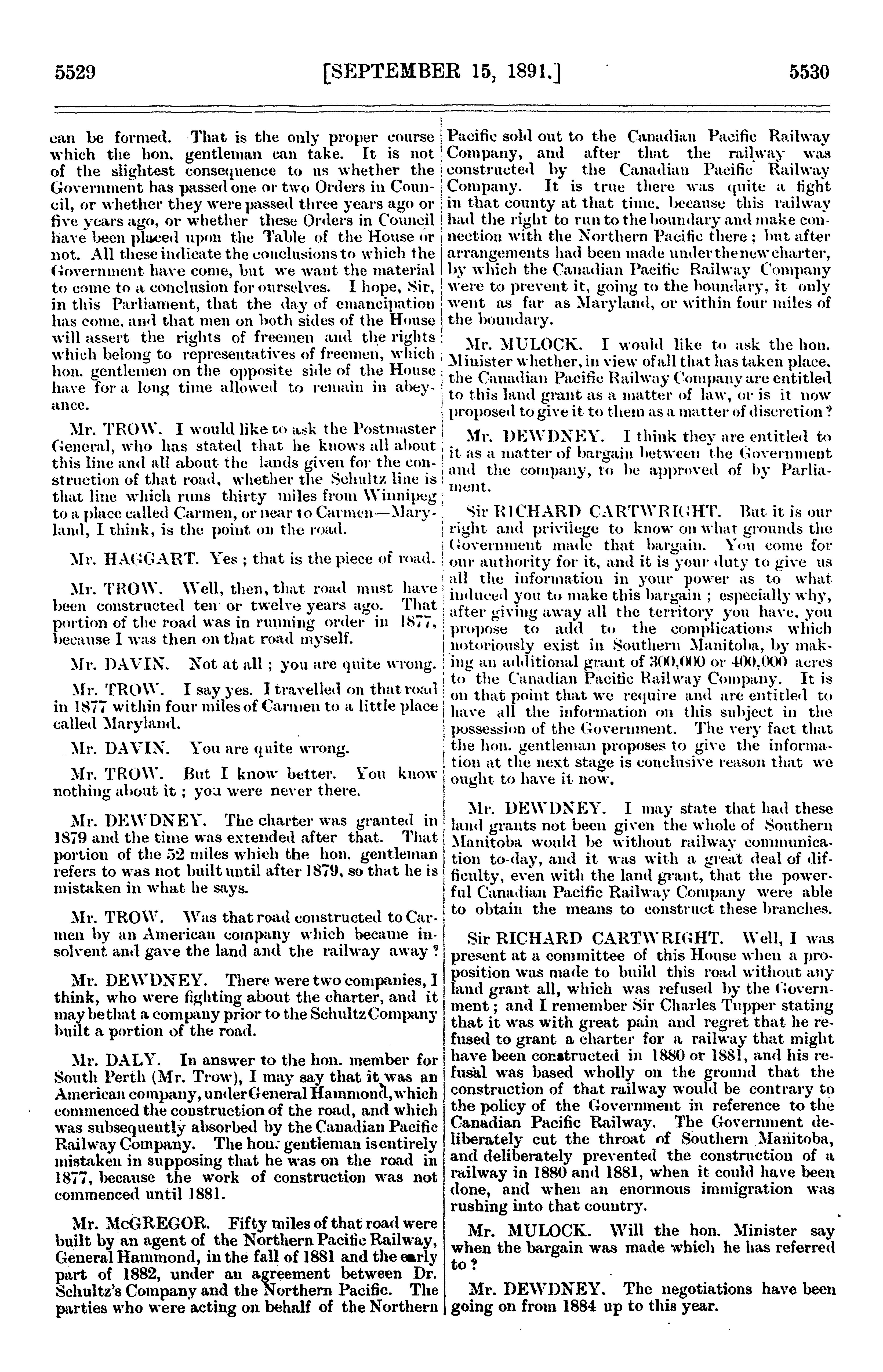 5529 [SEPTEMBER 15, 1891.] 5530

can be formed. That is the only proper course which the hon. gentleman can take. It is not of the slightest consequence to us whether the Government has passed one or two Orders in Council, or whether they were passed three years ago or five years ago, or whether these Orders in Council have been placed upon the Table of the House or not. All these indicate the conclusions to which the Government have come, but we want the material to come to a conclusion for ourselves. I hope, Sir, in this Parliament, that the day of emancipation has come, and that men on both sides of the House will assert the rights of freemen and the rights which belong to representatives of freemen, which hon. gentlemen on the opposite side of the House have for a long time allowed to remain in abeyance.

Mr. TROW. I would like to ask the Postmaster General, who has stated that he knows all about this line and all about the lands given for the construction of that road, whether the Schultz line is that line which runs thirty miles from Winnipeg to a place called Carmen, or near to Carmen—Maryland, I think, is the point on the road.

Mr. HAGGART. Yes ; that is the piece of road.

Mr. TROW. Well, then, that road must have been constructed ten or twelve years ago. That portion of the road was in running order in 1877, because I was then on that road myself.

Mr. DAVIN. Not at all ; you are quite wrong.

Mr. TROW. I say yes. I travelled on that road in 1877 within four miles of Carmen to a little place called Maryland.

Mr. DAVIN. You are quite wrong.

Mr. TROW. But I know better. You know nothing about it ; you were never there.

Mr. DEWDNEY. The charter was granted in 1879 and the time was extended after that. That portion of the 52 miles which the hon. gentleman refers to was not built until after 1879, so that he is mistaken in what he says.

Mr. TROW. Was that road constructed to Carmen by an American company which became insolvent and gave the land and the railway away ?

Mr. DEWDNEY. There were two companies, I think, who were fighting about the charter, and it may be that a company prior to the Schultz Company built a portion of the road.

Mr. DALY. In answer to the hon. member for South Perth (Mr. Trow), I may say that it was an American company, under General Hammond, which commenced the construction of the road, and which was subsequently absorbed by the Canadian Pacific Railway Company. The hon. gentleman is entirely mistaken in supposing that he was on the road in 1877, because the work of construction was not commenced until 1881.

Mr. McGREGOR. Fifty miles of that road were built by an agent of the Northern Pacific Railway, General Hammond, in the fall of 1881 and the early part of 1882, under an agreement between Dr. Schultz's Company and the Northern Pacific. The parties who were acting on behalf of the Northern Pacific sold out to the Canadian Pacific Railway Company, and after that the railway was constructed by the Canadian Pacific Railway Company. It is true there was quite a fight in that county at that time, because this railway had the right to run to the boundary and make connection with the Northern Pacific there ; but after arrangements had been made under the new charter, by which the Canadian Pacific Railway Company were to prevent it, going to the boundary, it only went as far as Maryland, or within four miles of the boundary.

Mr. MULOCK. I would like to ask the hon. Minister whether, in view of all that has taken place, the Canadian Pacific Railway Company are entitled to this land grant as a matter of law, or is it now proposed to give it to them as a matter of discretion ?

Mr. DEWDNEY. I think they are entitled to it as a matter of bargain between the Government and the company, to be approved of by Parliament.

Sir RICHARD CARTWRIGHT. But it is our right and privilege to know on what grounds the Government made that bargain. You come for our authority for it, and it is your duty to give us all the information in your power as to what induced you to make this bargain ; especially why, after giving away all the territory you have, you propose to add to the complications which notoriously exist in Southern Manitoba, by making an additional grant of 300,000 or 400,000 acres to the Canadian Pacific Railway Company. It is on that point that we require and are entitled to have all the information on this subject in the possession of the Government. The very fact that the hon. gentleman proposes to give the information at the next stage is conclusive reason that we ought to have it now.

Mr. DEWDNEY. I may state that had these land grants not been given the whole of Southern Manitoba would be without railway communication to-day, and it was with a great deal of difficulty, even with the land grant, that the powerful Canadian Pacific Railway Company were able to obtain the means to construct these branches.

Sir RICHARD CARTWRIGHT. Well, I was present at a committee of this House when a proposition was made to build this road without any land grant all, which was refused by the Government ; and I remember Sir Charles Tupper stating that it was with great pain and regret that he refused to grant a charter for a railway that might have been constructed in 1880 or 1881, and his refusal was based wholly on the ground that the construction of that railway would be contrary to the policy of the Government in reference to the Canadian Pacific Railway. The Government deliberately cut the throat of Southern Manitoba, and deliberately prevented the construction of a railway in 1880 and 1881, when it could have been done, and when an enormous immigration was rushing into that country.

Mr. MULOCK. Will the hon. Minister say when the bargain was made which he has referred to ?

Mr. DEWDNEY. The negotiations have been going on from 1884 up to this year.